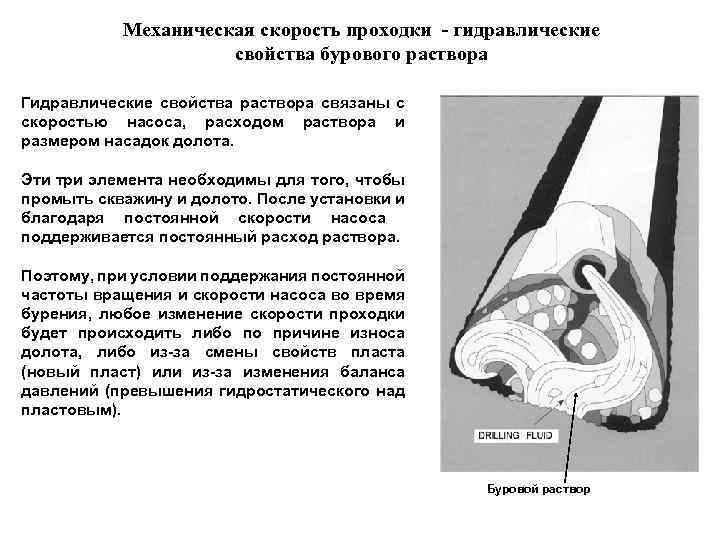 Механическая скорость проходки - гидравлические свойства бурового раствора

Гидравлические свойства раствора связаны с скоростью насоса, расходом раствора и размером насадок долота.

Эти три элемента необходимы для того, чтобы промыть скважину и долото. После установки и благодаря постоянной скорости насоса поддерживается постоянный расход раствора.

Поэтому, при условии поддержания постоянной частоты вращения и скорости насоса во время бурения, любое изменение скорости проходки будет происходить либо по причине износа долота, либо из-за смены свойств пласта (новый пласт) или из-за изменения баланса давлений (превышения гидростатического над пластовым).

DRILLING FLUID

Буровой раствор